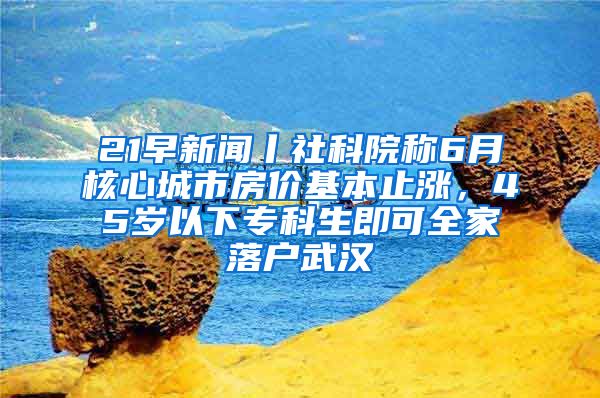 21早新闻丨社科院称6月核心城市房价基本止涨，45岁以下专科生即可全家落户武汉